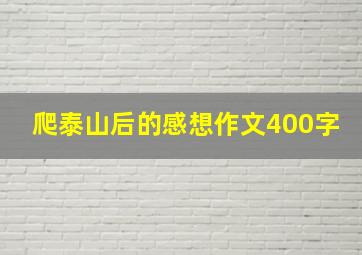 爬泰山后的感想作文400字